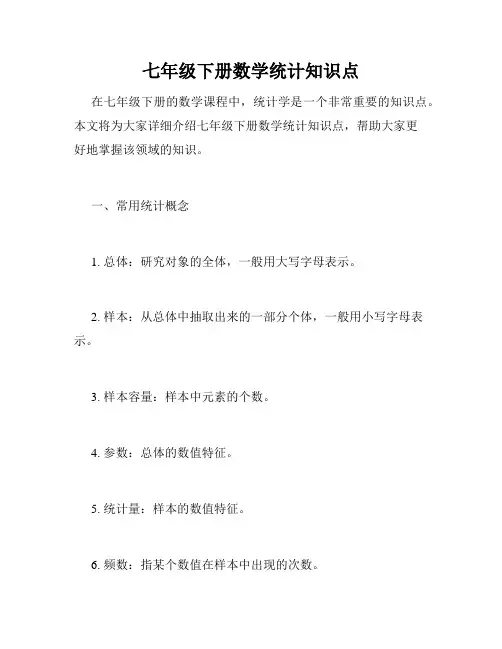 七年级下册数学统计知识点

在七年级下册的数学课程中，统计学是一个非常重要的知识点。本文将为大家详细介绍七年级下册数学统计知识点，帮助大家更好地掌握该领域的知识。

一、常用统计概念

1. 总体：研究对象的全体，一般用大写字母表示。

2. 样本：从总体中抽取出来的一部分个体，一般用小写字母表示。

3. 样本容量：样本中元素的个数。

4. 参数：总体的数值特征。

5. 统计量：样本的数值特征。

6. 频数：指某个数值在样本中出现的次数。